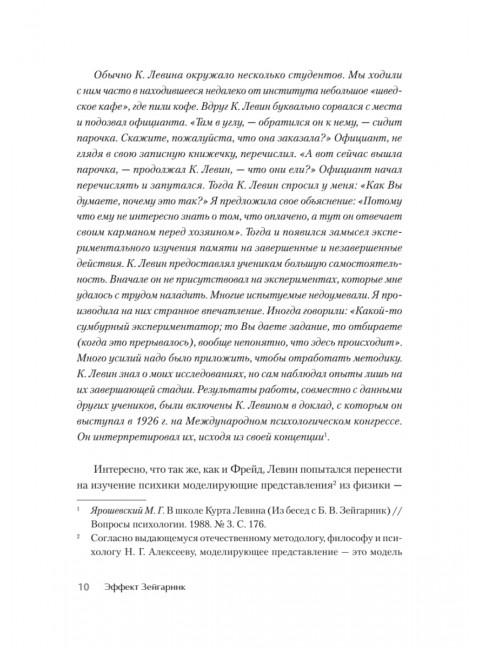 Обычно К. Левина окружало несколько студентов. Мы ходили с ним часто в находившееся недалеко от института небольшое «шведское кафе», где пили кофе. Вдруг К. Левин буквально сорвался с места и подозвал официанта. «Там в углу, — обратился он к нему, — сидит парочка. Скажите, пожалуйста, что она заказала?» Официант, не глядя в свою записную книжечку, перечислил. «А вот сейчас вышла парочка, — продолжал К. Левин, — что они ели?» Официант начал перечислять и запутался. Тогда К. Левин спросил у меня: «Как Вы думаете, почему это так?» Я предложила свое объяснение: «Потому что ему не интересно знать о том, что оплачено, а тут он отвечает своим карманом перед хозяином». Тогда и появился замысел экспериментального изучения памяти на завершенные и незавершенные действия. К. Левин предоставлял ученикам большую самостоятельность. Вначале он не присутствовал на экспериментах, которые мне удалось с трудом наладить. Многие испытуемые недоумевали. Я производила на них странное впечатление. Иногда говорили: «Какой-то сумбурный экспериментатор; то Вы даете задание, то отбираете (когда это прерывалось), вообще непонятно, что здесь происходит». Много усилий надо было приложить, чтобы отработать методику. К. Левин знал о моих исследованиях, но сам наблюдал опыты лишь на их завершающей стадии. Результаты работы, совместно с данными других учеников, были включены К. Левином в доклад, с которым он выступал в 1926 г. на Международном психологическом конгрессе. Он интерпретировал их, исходя из своей концепции$^1$.

Интересно, что так же, как и Фрейд, Левин попытался перенести на изучение психики моделирующие представления$^2$ из физики —

$^1$ Ярошевский М. Г. В школе Курта Левина (Из бесед с Б. В. Зейгарник) // Вопросы психологии. 1988. № 3. С. 176.

$^2$ Согласно выдающемуся отечественному методологу, философу и психологу Н. Г. Алексееву, моделирующее представление — это модель

10 Эффект Зейгарник